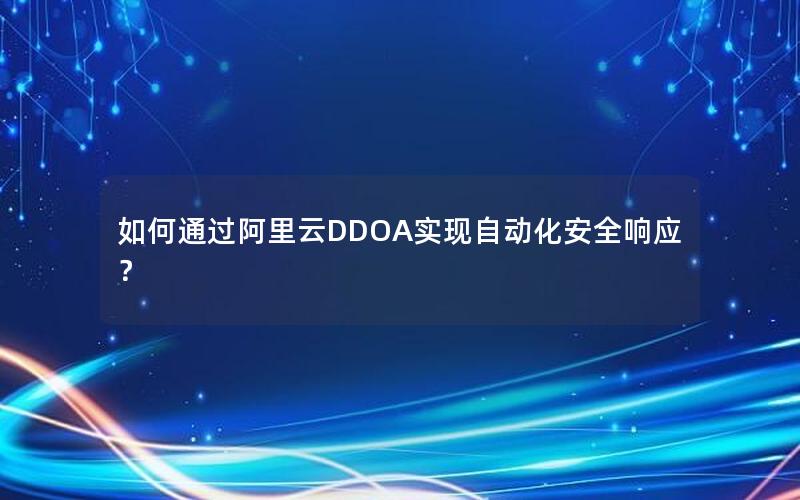 如何通过阿里云DDOA实现自动化安全响应？